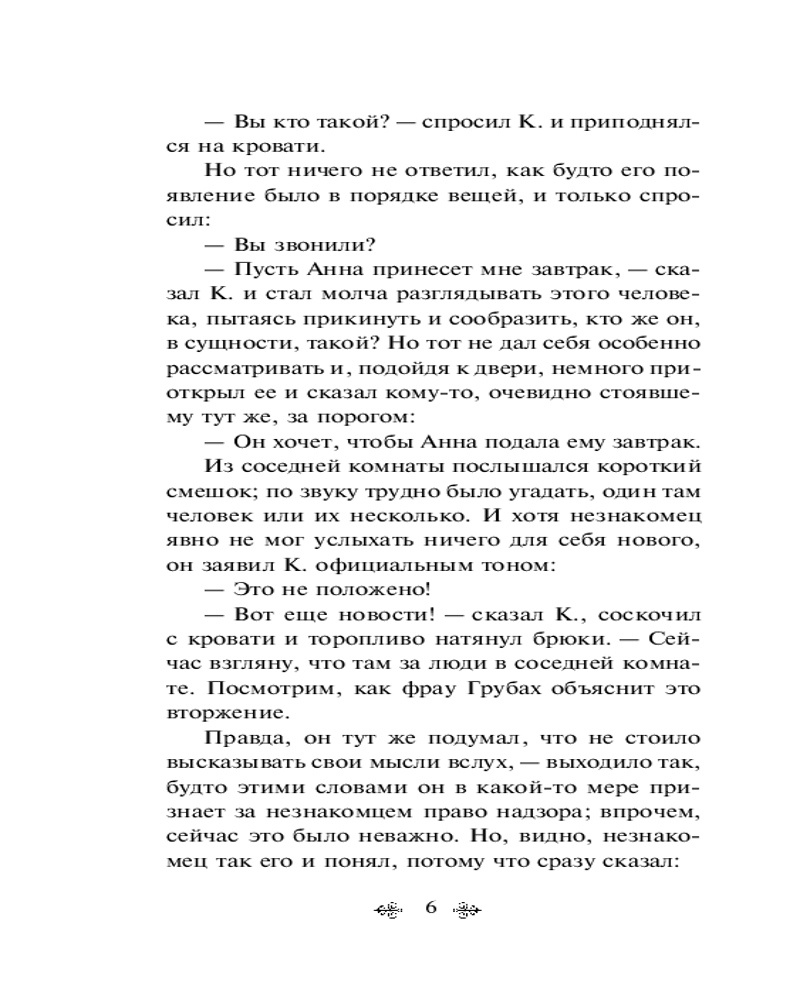 — Вы кто такой? — спросил К. и приподнялся на кровати.

Но тот ничего не ответил, как будто его появление было в порядке вещей, и только спросил:

— Вы звонили?

— Пусть Анна принесет мне завтрак, — сказал К. и стал молча разглядывать этого человека, пытаясь прикинуть и сообразить, кто же он, в сущности, такой? Но тот не дал себя особенно рассматривать и, подойдя к двери, немного приоткрыл ее и сказал кому-то, очевидно стоявшему тут же, за порогом:

— Он хочет, чтобы Анна подала ему завтрак.

Из соседней комнаты послышался короткий смешок; по звуку трудно было угадать, один там человек или их несколько. И хотя незнакомец явно не мог услыхать ничего для себя нового, он заявил К. официальным тоном:

— Это не положено!

— Вот еще новости! — сказал К., соскочил с кровати и торопливо натянул брюки. — Сейчас взгляну, что там за люди в соседней комнате. Посмотрим, как фрау Грубах объяснит это вторжение.

Правда, он тут же подумал, что не стоило высказывать свои мысли вслух, — выходило так, будто этими словами он в какой-то мере признает за незнакомцем право надзора; впрочем, сейчас это было неважно. Но, видно, незнакомец так его и понял, потому что сразу сказал:

6